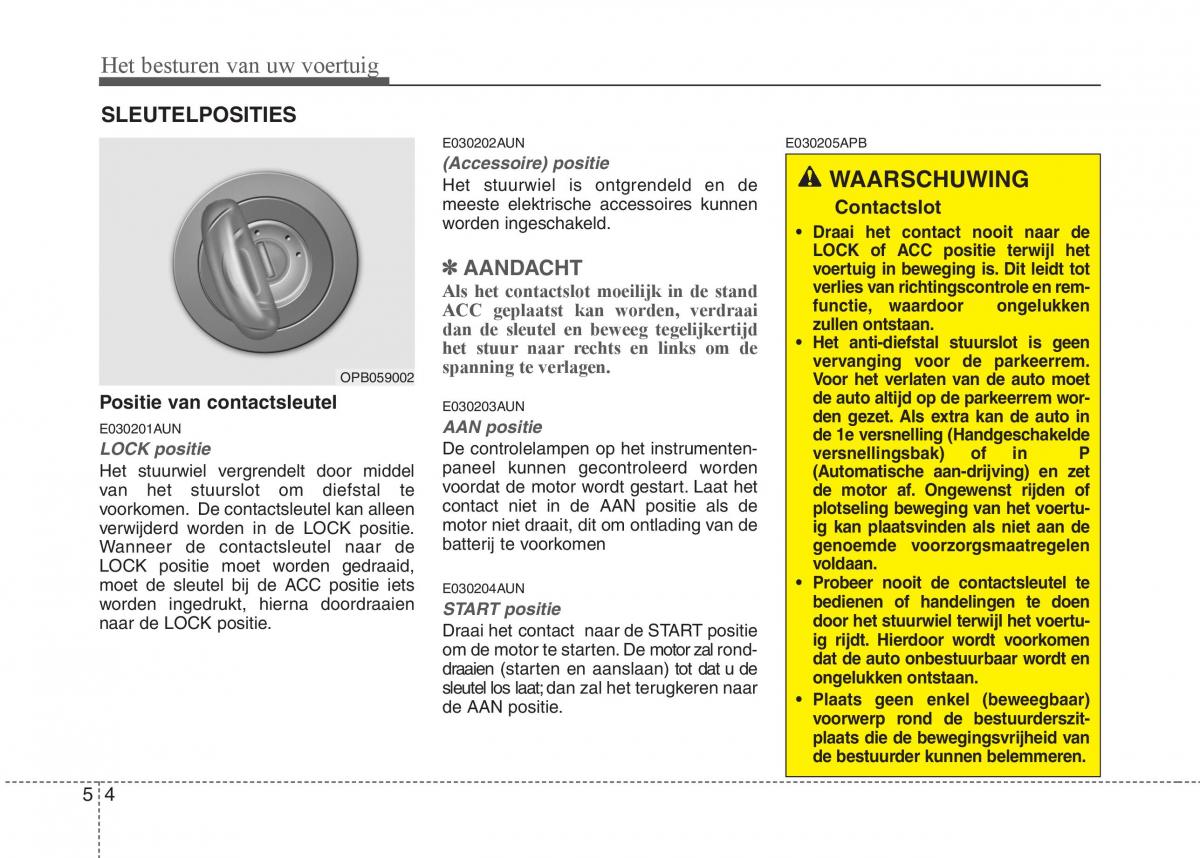 Het besturen van uw voertuig

SLEUTELPOSITIES

OPB059002

Positie van contactsleutel

E030201AUN

LOCK positie

Het stuurwiel vergrendelt door middel van het stuurslot om diefstal te voorkomen. De contactsleutel kan alleen verwijderd worden in de LOCK positie. Wanneer de contactsleutel naar de LOCK positie moet worden gedraaid, moet de sleutel bij de ACC positie iets worden ingedrukt, hierna doordraaien naar de LOCK positie.

E030202AUN

(Accessoire) positie

Het stuurwiel is ontgrendeld en de meeste elektrische accessoires kunnen worden ingeschakeld.

✽ AANDACHT

Als het contactslot moeilijk in de stand ACC geplaatst kan worden, verdraai dan de sleutel en beweeg tegelijkertijd het stuur naar rechts en links om de spanning te verlagen.

E030203AUN

AAN positie

De controlelampen op het instrumentenpaneel kunnen gecontroleerd worden voordat de motor wordt gestart. Laat het contact niet in de AAN positie als de motor niet draait, dit om ontlading van de batterij te voorkomen

E030204AUN

START positie

Draai het contact naar de START positie om de motor te starten. De motor zal ronddraaien (starten en aanslaan) tot dat u de sleutel los laat; dan zal het terugkeren naar de AAN positie.

E030205APB

WAARSCHUWING

Contactslot

• Draai het contact nooit naar de LOCK of ACC positie terwijl het voertuig in beweging is. Dit leidt tot verlies van richtingscontrole en remfunctie, waardoor ongelukken zullen ontstaan.
• Het anti-diefstal stuurslot is geen vervanging voor de parkeerrem. Voor het verlaten van de auto moet de auto altijd op de parkeerrem worden gezet. Als extra kan de auto in de 1e versnelling (Handgeschakelde versnellingsbak) of in P (Automatische aan-drijving) en zet de motor af. Ongewenst rijden of plotseling beweging van het voertuig kan plaatsvinden als niet aan de genoemde voorzorgsmaatregelen voldaan.
• Probeer nooit de contactsleutel te bedienen of handelingen te doen door het stuurwiel terwijl het voertuig rijdt. Hierdoor wordt voorkomen dat de auto onbestuurbaar wordt en ongelukken ontstaan.
• Plaats geen enkel (beweegbaar) voorwerp rond de bestuurderszitplaats die de bewegingsvrijheid van de bestuurder kunnen belemmeren.

5 4